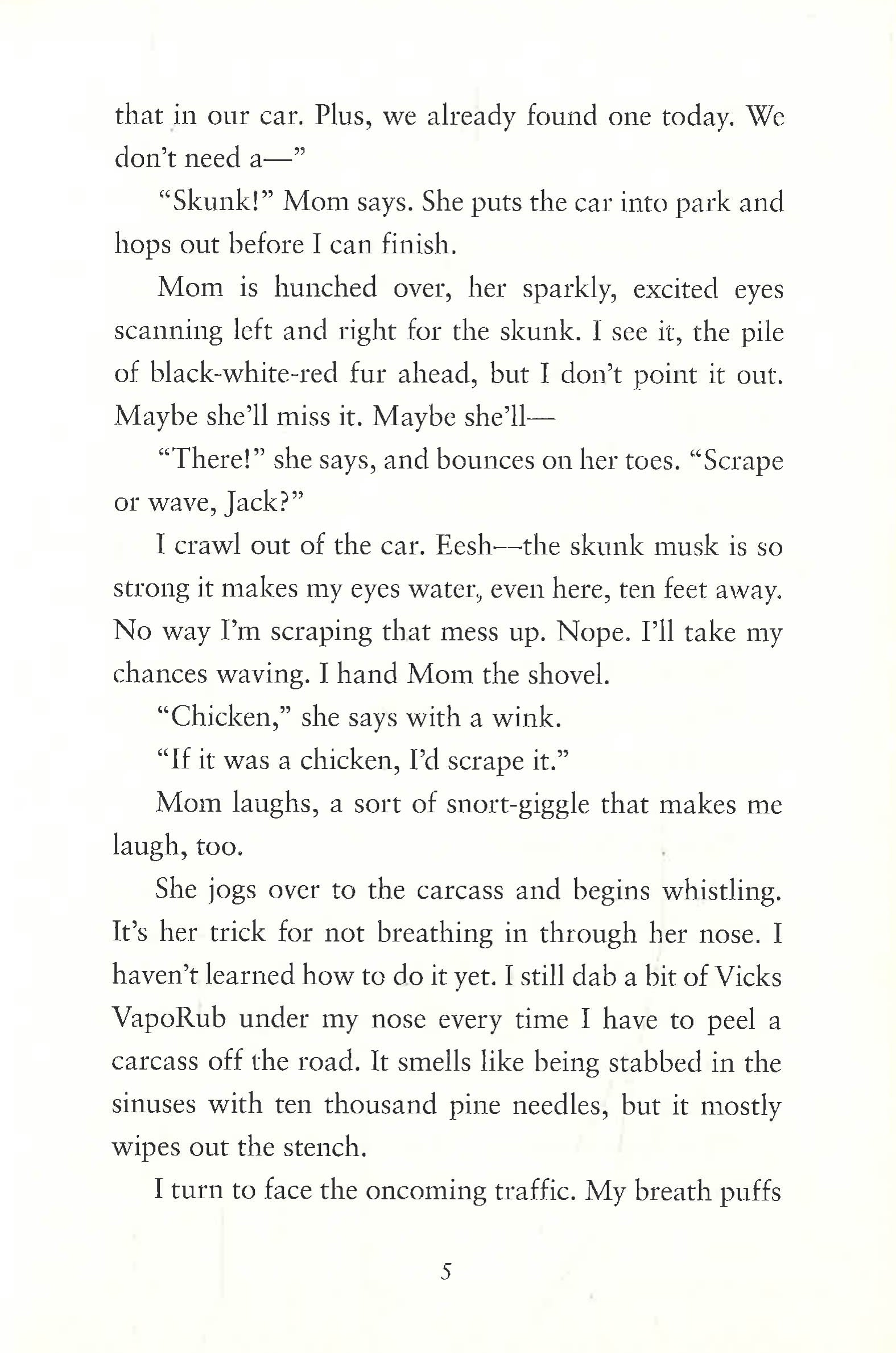 that in our car. Plus, we already found one today. We don't need a—"

"Skunk!" Mom says. She puts the car into park and hops out before I can finish.

Mom is hunched over, her sparkly, excited eyes scanning left and right for the skunk. I see it, the pile of black-white-red fur ahead, but I don't point it out. Maybe she'll miss it. Maybe she'll—

"There!" she says, and bounces on her toes. "Scrape or wave, Jack?"

I crawl out of the car. Eesh—the skunk musk is so strong it makes my eyes water, even here, ten feet away. No way I'm scraping that mess up. Nope. I'll take my chances waving. I hand Mom the shovel.

"Chicken," she says with a wink.

"If it was a chicken, I'd scrape it."

Mom laughs, a sort of snort-giggle that makes me laugh, too.

She jogs over to the carcass and begins whistling. It's her trick for not breathing in through her nose. I haven't learned how to do it yet. I still dab a bit of Vicks VapoRub under my nose every time I have to peel a carcass off the road. It smells like being stabbed in the sinuses with ten thousand pine needles, but it mostly wipes out the stench.

I turn to face the oncoming traffic. My breath puffs

5